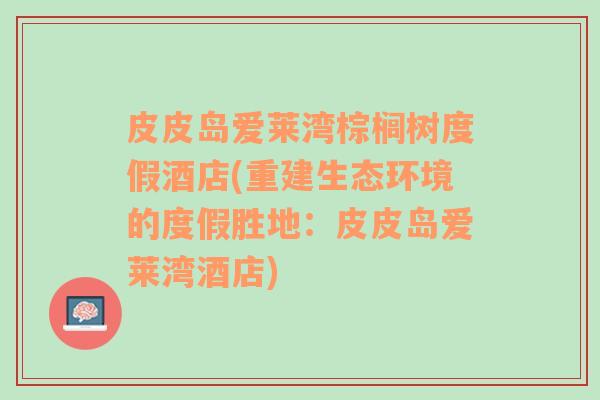 皮皮岛爱莱湾棕榈树度假酒店(重建生态环境的度假胜地：皮皮岛爱莱湾酒店)